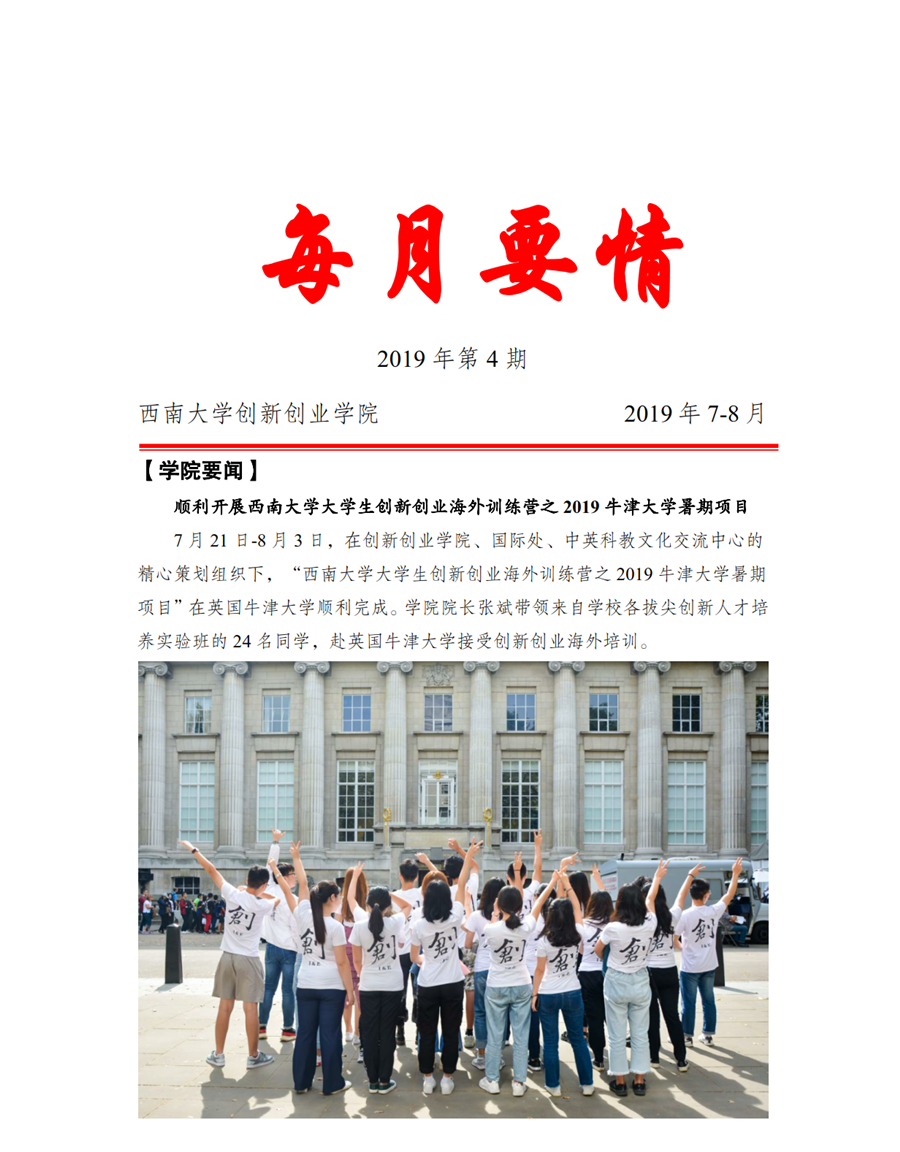 每月要情

2019年第4期

西南大学创新创业学院 2019年7-8月

【学院要闻】

顺利开展西南大学大学生创新创业海外训练营之2019牛津大学暑期项目

7月21日-8月3日，在创新创业学院、国际处、中英科教文化交流中心的精心策划组织下，“西南大学大学生创新创业海外训练营之2019牛津大学暑期项目”在英国牛津大学顺利完成。学院院长张斌带领来自学校各拔尖创新人才培养实验班的24名同学，赴英国牛津大学接受创新创业海外培训。